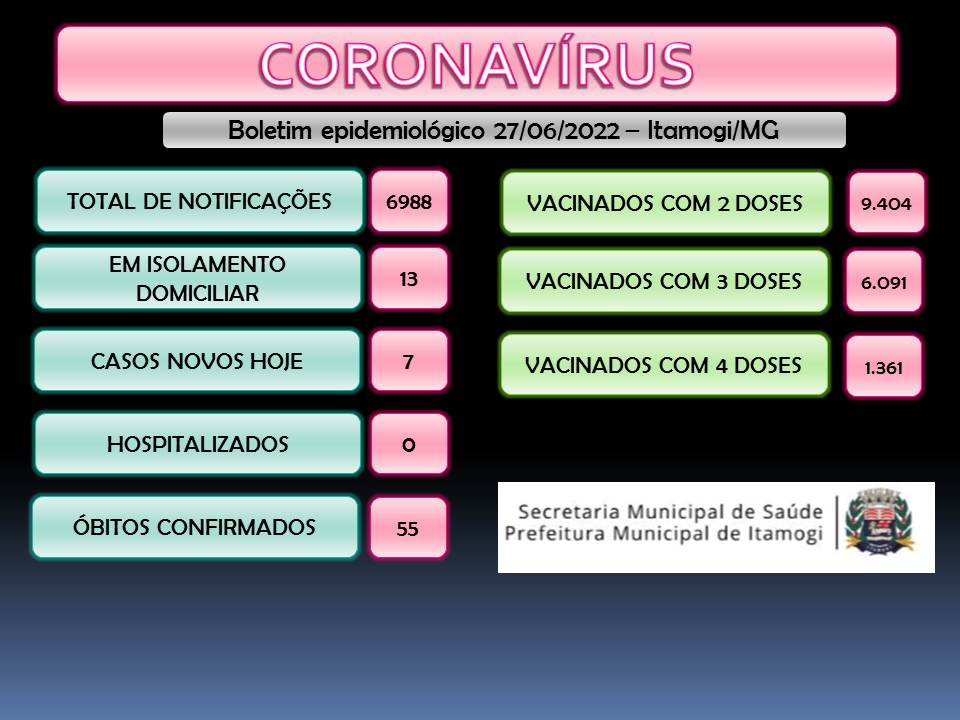 CORONAVÍRUS

Boletim epidemiológico 27/06/2022 – Itamogi/MG

TOTAL DE NOTIFICAÇÕES 6988

EM ISOLAMENTO DOMICILIAR 13

CASOS NOVOS HOJE 7

HOSPITALIZADOS 0

ÓBITOS CONFIRMADOS 55

VACINADOS COM 2 DOSES 9.404

VACINADOS COM 3 DOSES 6.091

VACINADOS COM 4 DOSES 1.361

Secretaria Municipal de Saúde
Prefeitura Municipal de Itamogi